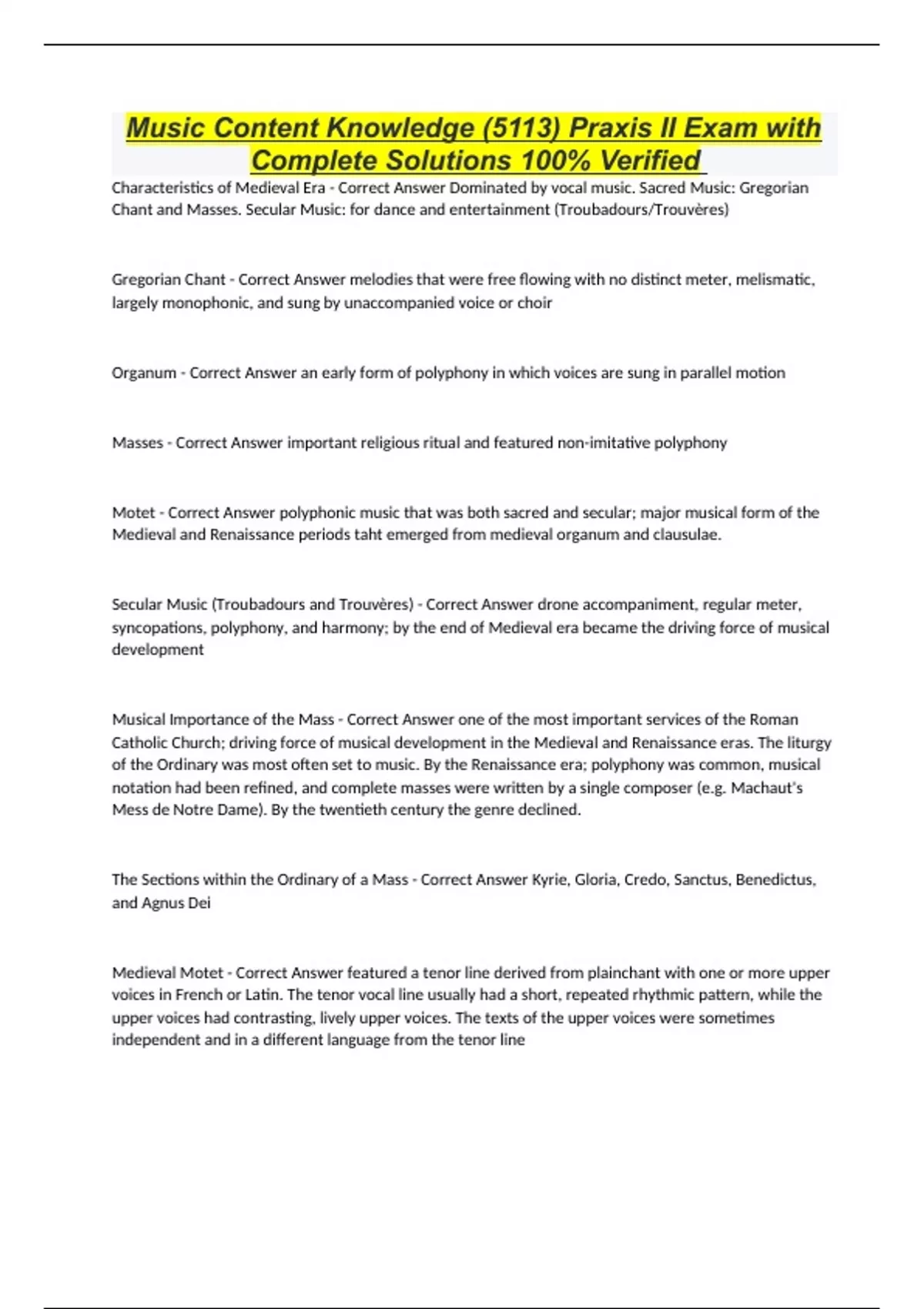 Music Content Knowledge (5113) Praxis II Exam with Complete Solutions 100% Verified

Characteristics of Medieval Era - Correct Answer Dominated by vocal music. Sacred Music: Gregorian Chant and Masses. Secular Music: for dance and entertainment (Troubadours/Trouvères)

Gregorian Chant - Correct Answer melodies that were free flowing with no distinct meter, melismatic, largely monophonic, and sung by unaccompanied voice or choir

Organum - Correct Answer an early form of polyphony in which voices are sung in parallel motion

Masses - Correct Answer important religious ritual and featured non-imitative polyphony

Motet - Correct Answer polyphonic music that was both sacred and secular; major musical form of the Medieval and Renaissance periods taht emerged from medieval organum and clausulae.

Secular Music (Troubadours and Trouvères) - Correct Answer drone accompaniment, regular meter, syncopations, polyphony, and harmony; by the end of Medieval era became the driving force of musical development

Musical Importance of the Mass - Correct Answer one of the most important services of the Roman Catholic Church; driving force of musical development in the Medieval and Renaissance eras. The liturgy of the Ordinary was most often set to music. By the Renaissance era; polyphony was common, musical notation had been refined, and complete masses were written by a single composer (e.g. Machaut's Mess de Notre Dame). By the twentieth century the genre declined.

The Sections within the Ordinary of a Mass - Correct Answer Kyrie, Gloria, Credo, Sanctus, Benedictus, and Agnus Dei

Medieval Motet - Correct Answer featured a tenor line derived from plainchant with one or more upper voices in French or Latin. The tenor vocal line usually had a short, repeated rhythmic pattern, while the upper voices had contrasting, lively upper voices. The texts of the upper voices were sometimes independent and in a different language from the tenor line